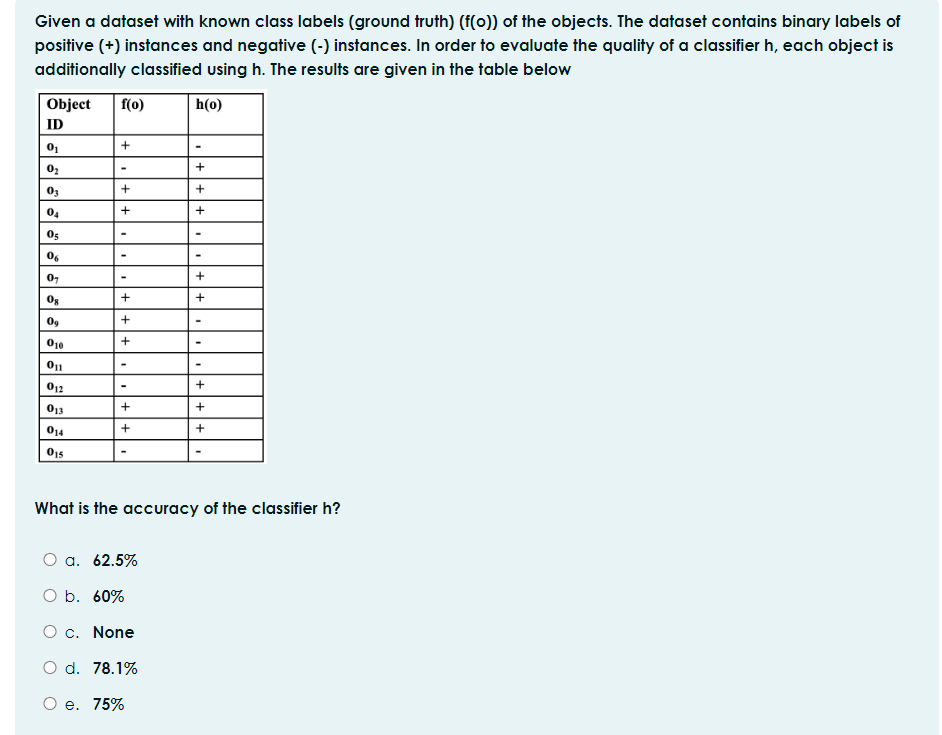 Given a dataset with known class labels (ground truth) (f(o)) of the objects. The dataset contains binary labels of positive (+) instances and negative (-) instances. In order to evaluate the quality of a classifier h, each object is additionally classified using h. The results are given in the table below

| Object ID | f(o) | h(o) |
|---|---|---|
| $o_1$ | + | - |
| $o_2$ | - | + |
| $o_3$ | + | + |
| $o_4$ | + | + |
| $o_5$ | - | - |
| $o_6$ | - | - |
| $o_7$ | - | + |
| $o_8$ | + | + |
| $o_9$ | + | - |
| $o_{10}$ | + | - |
| $o_{11}$ | - | - |
| $o_{12}$ | - | + |
| $o_{13}$ | + | + |
| $o_{14}$ | + | + |
| $o_{15}$ | - | - |

What is the accuracy of the classifier h?

a. 62.5%

b. 60%

c. None

d. 78.1%

e. 75%